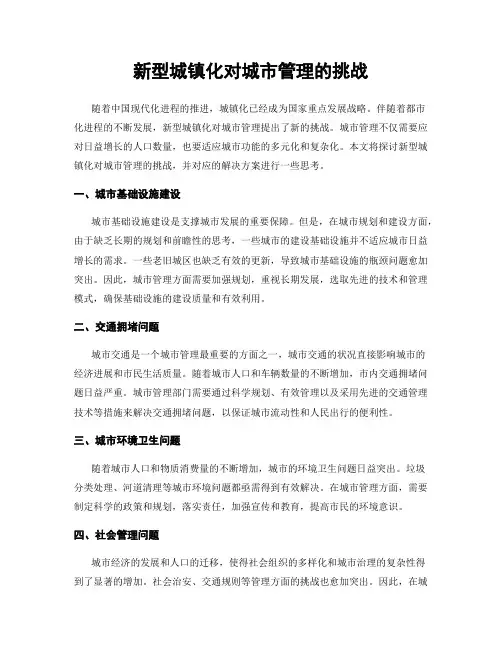 新型城镇化对城市管理的挑战

随着中国现代化进程的推进，城镇化已经成为国家重点发展战略。伴随着都市化进程的不断发展，新型城镇化对城市管理提出了新的挑战。城市管理不仅需要应对日益增长的人口数量，也要适应城市功能的多元化和复杂化。本文将探讨新型城镇化对城市管理的挑战，并对应的解决方案进行一些思考。

一、城市基础设施建设

城市基础设施建设是支撑城市发展的重要保障。但是，在城市规划和建设方面，由于缺乏长期的规划和前瞻性的思考，一些城市的建设基础设施并不适应城市日益增长的需求。一些老旧城区也缺乏有效的更新，导致城市基础设施的瓶颈问题愈加突出。因此，城市管理方面需要加强规划，重视长期发展，选取先进的技术和管理模式，确保基础设施的建设质量和有效利用。

二、交通拥堵问题

城市交通是一个城市管理最重要的方面之一，城市交通的状况直接影响城市的经济进展和市民生活质量。随着城市人口和车辆数量的不断增加，市内交通拥堵问题日益严重。城市管理部门需要通过科学规划、有效管理以及采用先进的交通管理技术等措施来解决交通拥堵问题，以保证城市流动性和人民出行的便利性。

三、城市环境卫生问题

随着城市人口和物质消费量的不断增加，城市的环境卫生问题日益突出。垃圾分类处理、河道清理等城市环境问题都亟需得到有效解决。在城市管理方面，需要制定科学的政策和规划，落实责任，加强宣传和教育，提高市民的环境意识。

四、社会管理问题

城市经济的发展和人口的迁移，使得社会组织的多样化和城市治理的复杂性得到了显著的增加。社会治安、交通规则等管理方面的挑战也愈加突出。因此，在城